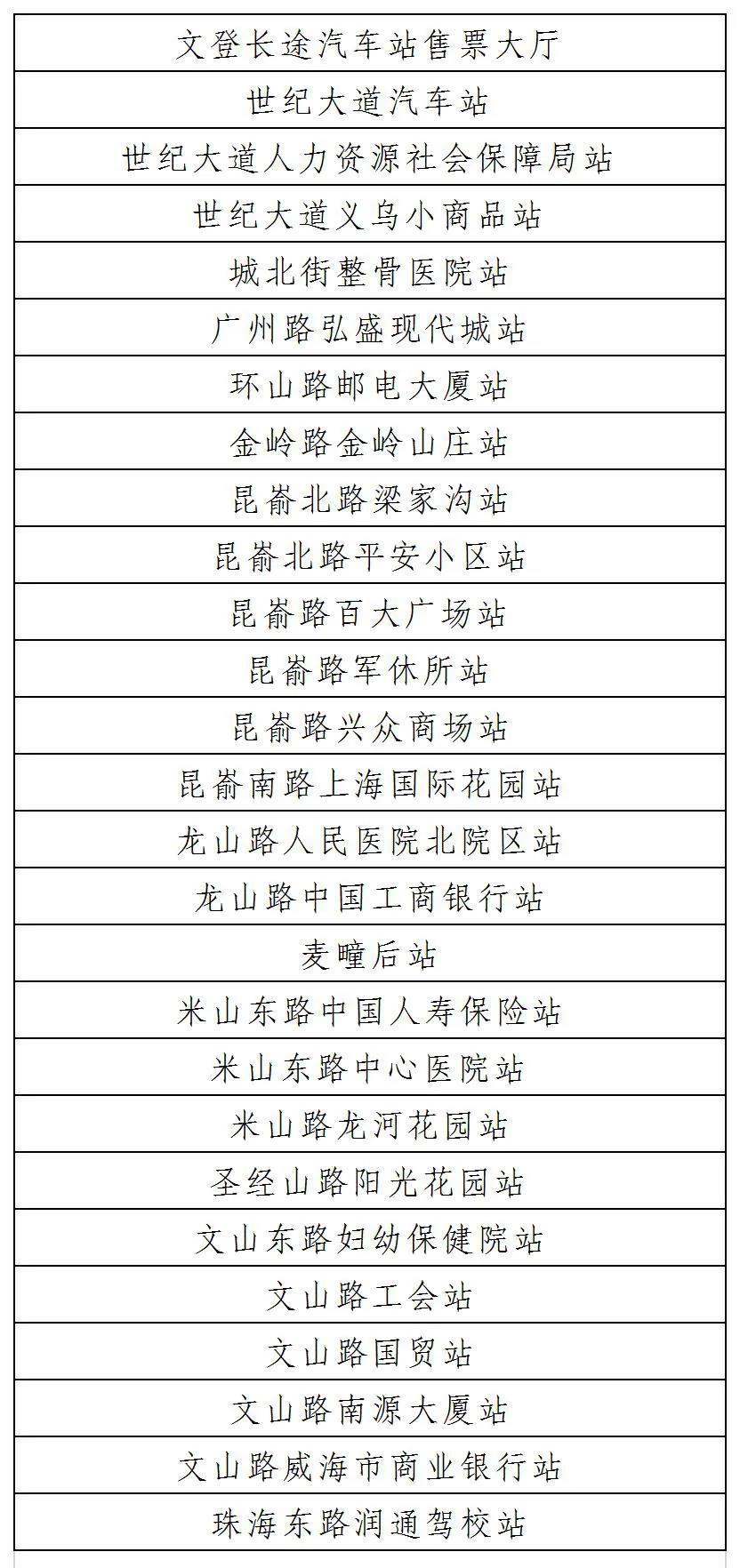 | 文登长途汽车站售票大厅 |
|---|
| 世纪大道汽车站 |
| 世纪大道人力资源社会保障局站 |
| 世纪大道义乌小商品站 |
| 城北街整骨医院站 |
| 广州路弘盛现代城站 |
| 环山路邮电大厦站 |
| 金岭路金岭山庄站 |
| 昆嵛北路梁家沟站 |
| 昆嵛北路平安小区站 |
| 昆嵛路百大广场站 |
| 昆嵛路军休所站 |
| 昆嵛路兴众商场站 |
| 昆嵛南路上海国际花园站 |
| 龙山路人民医院北院区站 |
| 龙山路中国工商银行站 |
| 麦疃后站 |
| 米山东路中国人寿保险站 |
| 米山东路中心医院站 |
| 米山路龙河花园站 |
| 圣经山路阳光花园站 |
| 文山东路妇幼保健院站 |
| 文山路工会站 |
| 文山路国贸站 |
| 文山路南源大厦站 |
| 文山路威海市商业银行站 |
| 珠海东路润通驾校站 |